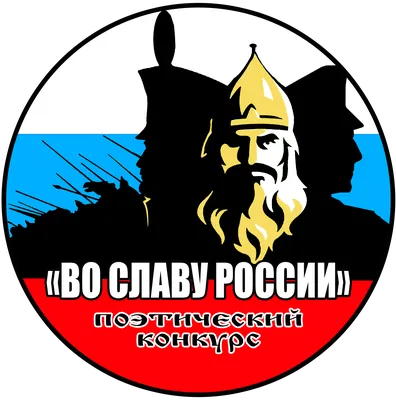 «ВО СЛАВУ РОССИИ»

ПОЭТИЧЕСКИЙ КОНКУРС